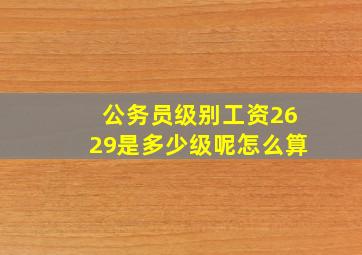 公务员级别工资2629是多少级呢怎么算